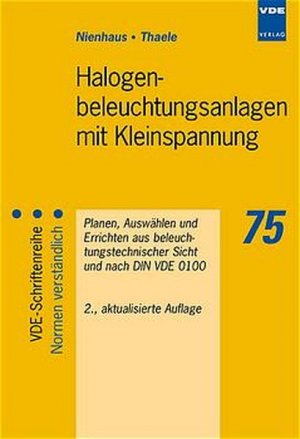 VDE VERLAG

Nienhaus • Thaele

Halogenbeleuchtungsanlagen mit Kleinspannung

VDE-Schriftenreihe
Normen verständlich

Planen, Auswählen und Errichten aus beleuchtungstechnischer Sicht und nach DIN VDE 0100

2., aktualisierte Auflage

75